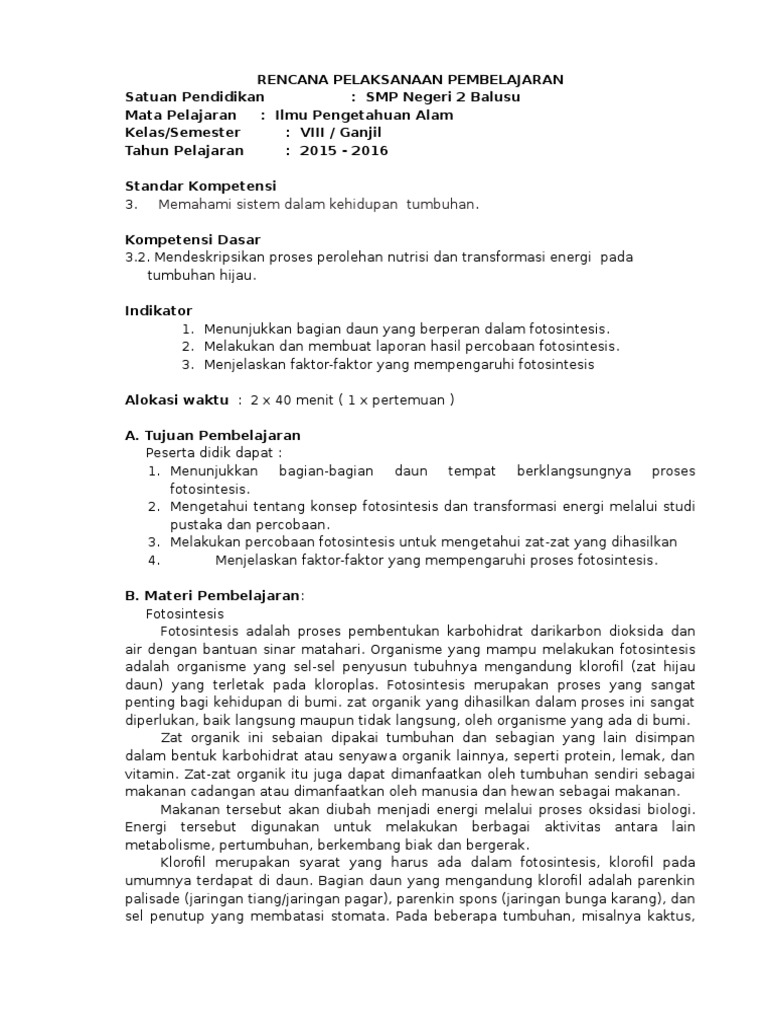 RENCANA PELAKSANAAN PEMBELAJARAN
Satuan Pendidikan : SMP Negeri 2 Balusu
Mata Pelajaran : Ilmu Pengetahuan Alam
Kelas/Semester : VIII / Ganjil
Tahun Pelajaran : 2015 - 2016

Standar Kompetensi
3. Memahami sistem dalam kehidupan tumbuhan.

Kompetensi Dasar
3.2. Mendeskripsikan proses perolehan nutrisi dan transformasi energi pada tumbuhan hijau.

Indikator
1. Menunjukkan bagian daun yang berperan dalam fotosintesis.
2. Melakukan dan membuat laporan hasil percobaan fotosintesis.
3. Menjelaskan faktor-faktor yang mempengaruhi fotosintesis

Alokasi waktu : 2 x 40 menit ( 1 x pertemuan )

A. Tujuan Pembelajaran
Peserta didik dapat :
1. Menunjukkan bagian-bagian daun tempat berklangsungnya proses fotosintesis.
2. Mengetahui tentang konsep fotosintesis dan transformasi energi melalui studi pustaka dan percobaan.
3. Melakukan percobaan fotosintesis untuk mengetahui zat-zat yang dihasilkan
4. Menjelaskan faktor-faktor yang mempengaruhi proses fotosintesis.

B. Materi Pembelajaran:
Fotosintesis
Fotosintesis adalah proses pembentukan karbohidrat darikarbon dioksida dan air dengan bantuan sinar matahari. Organisme yang mampu melakukan fotosintesis adalah organisme yang sel-sel penyusun tubuhnya mengandung klorofil (zat hijau daun) yang terletak pada kloroplas. Fotosintesis merupakan proses yang sangat penting bagi kehidupan di bumi. zat organik yang dihasilkan dalam proses ini sangat diperlukan, baik langsung maupun tidak langsung, oleh organisme yang ada di bumi.
Zat organik ini sebaian dipakai tumbuhan dan sebagian yang lain disimpan dalam bentuk karbohidrat atau senyawa organik lainnya, seperti protein, lemak, dan vitamin. Zat-zat organik itu juga dapat dimanfaatkan oleh tumbuhan sendiri sebagai makanan cadangan atau dimanfaatkan oleh manusia dan hewan sebagai makanan.
Makanan tersebut akan diubah menjadi energi melalui proses oksidasi biologi. Energi tersebut digunakan untuk melakukan berbagai aktivitas antara lain metabolisme, pertumbuhan, berkembang biak dan bergerak.
Klorofil merupakan syarat yang harus ada dalam fotosintesis, klorofil pada umumnya terdapat di daun. Bagian daun yang mengandung klorofil adalah parenkin palisade (jaringan tiang/jaringan pagar), parenkin spons (jaringan bunga karang), dan sel penutup yang membatasi stomata. Pada beberapa tumbuhan, misalnya kaktus,